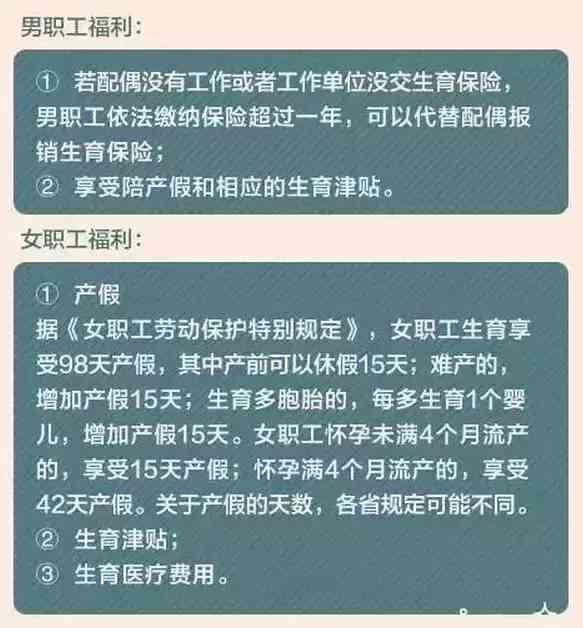 男职工福利：

① 若配偶没有工作或者工作单位没交生育保险，男职工依法缴纳保险超过一年，可以代替配偶报销生育保险；
② 享受陪产假和相应的生育津贴。

女职工福利：

① 产假
据《女职工劳动保护特别规定》，女职工生育享受98天产假，其中产前可以休假15天；难产的，增加产假15天；生育多胞胎的，每多生育1个婴儿，增加产假15天。女职工怀孕未满4个月流产的，享受15天产假；怀孕满4个月流产的，享受42天产假。关于产假的天数，各省规定可能不同。
② 生育津贴；
③ 生育医疗费用。